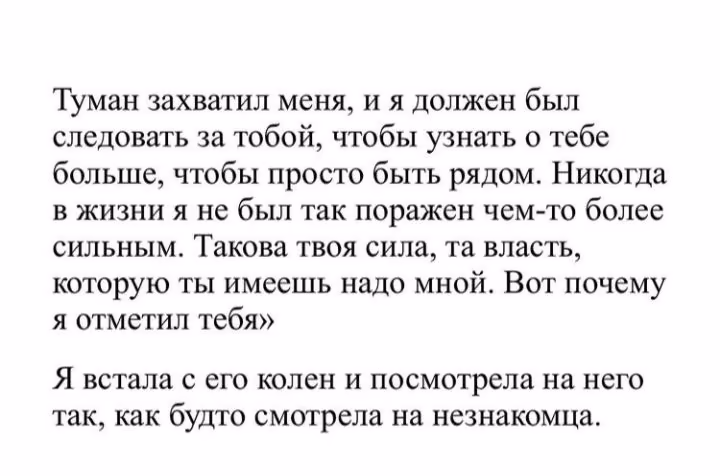 Туман захватил меня, и я должен был следовать за тобой, чтобы узнать о тебе больше, чтобы просто быть рядом. Никогда в жизни я не был так поражен чем-то более сильным. Такова твоя сила, та власть, которую ты имеешь надо мной. Вот почему я отметил тебя»

Я встала с его колен и посмотрела на него так, как будто смотрела на незнакомца.